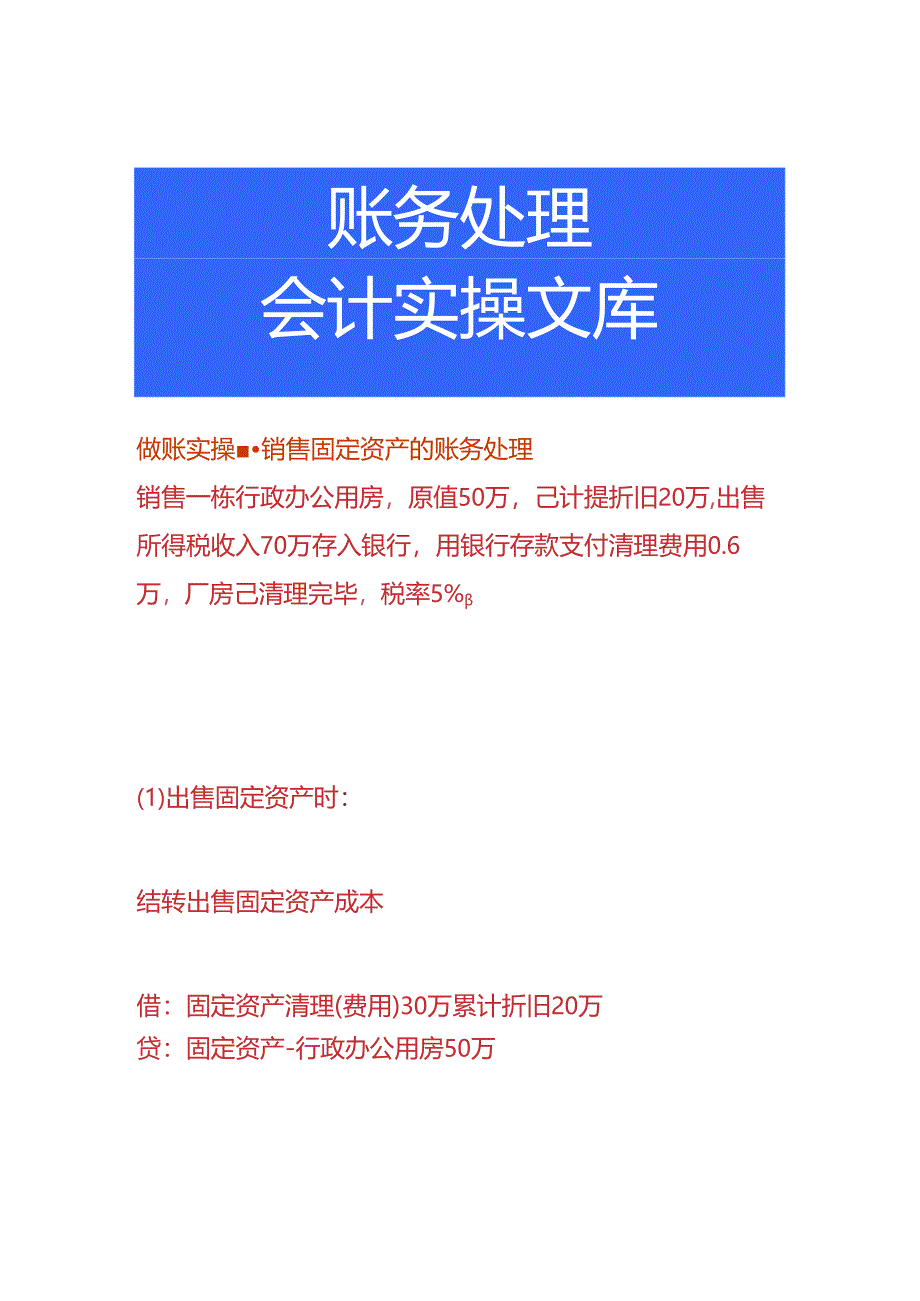 账务处理
会计实操文库

做账实操■•销售固定资产的账务处理
销售一栋行政办公用房，原值50万，己计提折旧20万,出售所得税收入70万存入银行，用银行存款支付清理费用0.6万，厂房己清理完毕，税率5%β

(1)出售固定资产时：

结转出售固定资产成本

借：固定资产清理(费用)30万累计折旧20万
贷：固定资产-行政办公用房50万